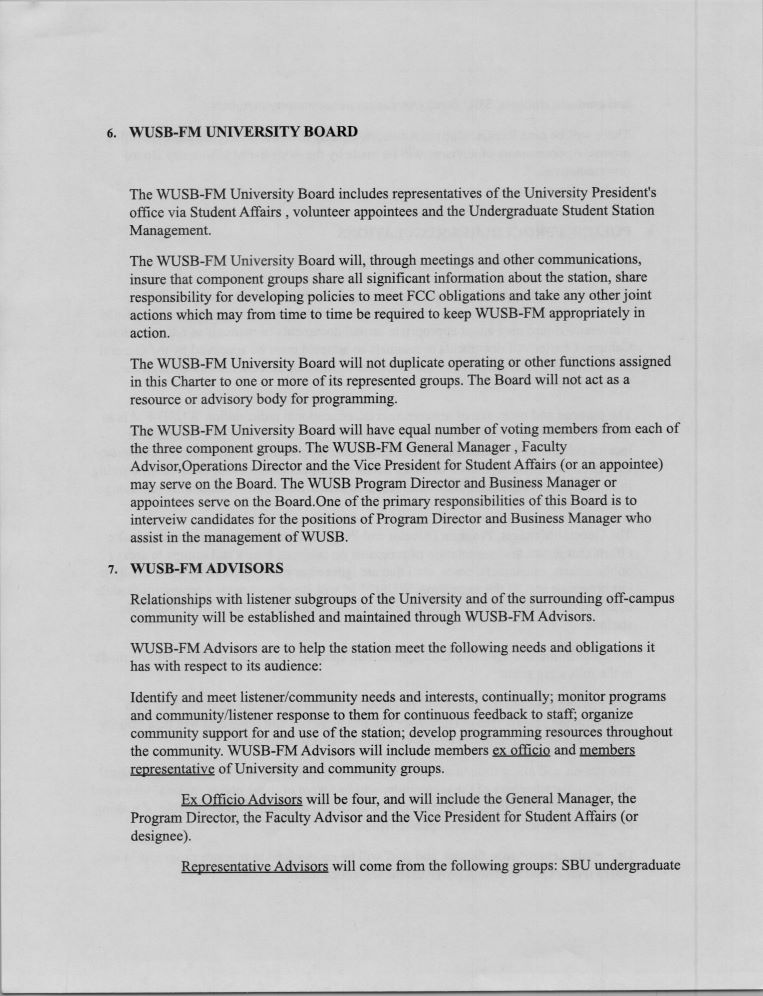 6. WUSB-FM UNIVERSITY BOARD

The WUSB-FM University Board includes representatives of the University President's office via Student Affairs , volunteer appointees and the Undergraduate Student Station Management.

The WUSB-FM University Board will, through meetings and other communications, insure that component groups share all significant information about the station, share responsibility for developing policies to meet FCC obligations and take any other joint actions which may from time to time be required to keep WUSB-FM appropriately in action.

The WUSB-FM University Board will not duplicate operating or other functions assigned in this Charter to one or more of its represented groups. The Board will not act as a resource or advisory body for programming.

The WUSB-FM University Board will have equal number of voting members from each of the three component groups. The WUSB-FM General Manager , Faculty Advisor,Operations Director and the Vice President for Student Affairs (or an appointee) may serve on the Board. The WUSB Program Director and Business Manager or appointees serve on the Board.One of the primary responsibilities of this Board is to interveiw candidates for the positions of Program Director and Business Manager who assist in the management of WUSB.

7. WUSB-FM ADVISORS

Relationships with listener subgroups of the University and of the surrounding off-campus community will be established and maintained through WUSB-FM Advisors.

WUSB-FM Advisors are to help the station meet the following needs and obligations it has with respect to its audience:

Identify and meet listener/community needs and interests, continually; monitor programs and community/listener response to them for continuous feedback to staff; organize community support for and use of the station; develop programming resources throughout the community. WUSB-FM Advisors will include members ex officio and members representative of University and community groups.

Ex Officio Advisors will be four, and will include the General Manager, the Program Director, the Faculty Advisor and the Vice President for Student Affairs (or designee).

Representative Advisors will come from the following groups: SBU undergraduate